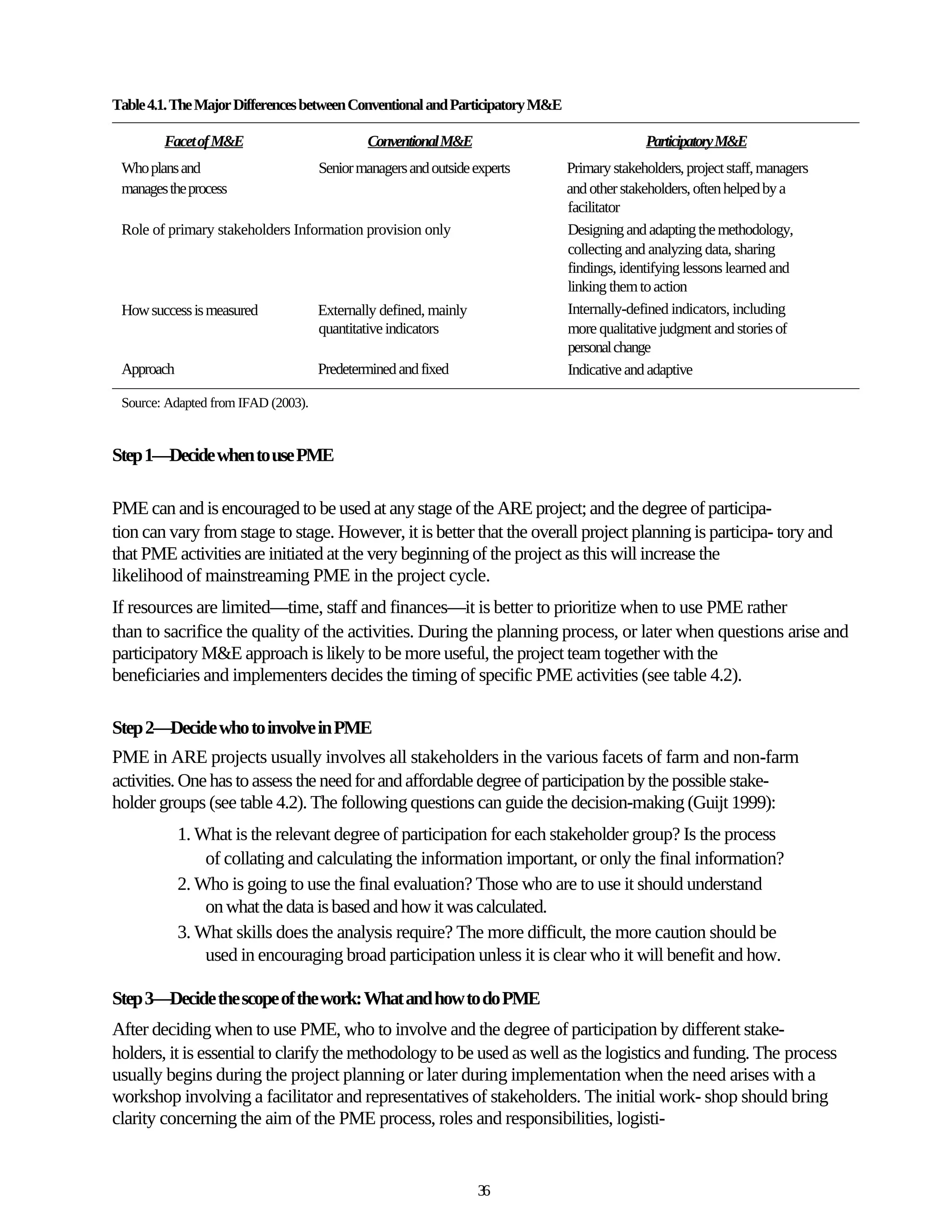 Table 4.1. The Major Differences between Conventional and Participatory M&E

| Facet of M&E | Conventional M&E | Participatory M&E |
|---|---|---|
| Who plans and manages the process | Senior managers and outside experts | Primary stakeholders, project staff, managers and other stakeholders, often helped by a facilitator |
| Role of primary stakeholders | Information provision only | Designing and adapting the methodology, collecting and analyzing data, sharing findings, identifying lessons learned and linking them to action |
| How success is measured | Externally defined, mainly quantitative indicators | Internally-defined indicators, including more qualitative judgment and stories of personal change |
| Approach | Predetermined and fixed | Indicative and adaptive |

Source: Adapted from IFAD (2003).

Step 1—Decide when to use PME

PME can and is encouraged to be used at any stage of the ARE project; and the degree of participation can vary from stage to stage. However, it is better that the overall project planning is participa- tory and that PME activities are initiated at the very beginning of the project as this will increase the likelihood of mainstreaming PME in the project cycle.

If resources are limited—time, staff and finances—it is better to prioritize when to use PME rather than to sacrifice the quality of the activities. During the planning process, or later when questions arise and participatory M&E approach is likely to be more useful, the project team together with the beneficiaries and implementers decides the timing of specific PME activities (see table 4.2).

Step 2—Decide who to involve in PME

PME in ARE projects usually involves all stakeholders in the various facets of farm and non-farm activities. One has to assess the need for and affordable degree of participation by the possible stakeholder groups (see table 4.2). The following questions can guide the decision-making (Guijt 1999):

1. What is the relevant degree of participation for each stakeholder group? Is the process of collating and calculating the information important, or only the final information?
2. Who is going to use the final evaluation? Those who are to use it should understand on what the data is based and how it was calculated.
3. What skills does the analysis require? The more difficult, the more caution should be used in encouraging broad participation unless it is clear who it will benefit and how.

Step 3—Decide the scope of the work: What and how to do PME

After deciding when to use PME, who to involve and the degree of participation by different stakeholders, it is essential to clarify the methodology to be used as well as the logistics and funding. The process usually begins during the project planning or later during implementation when the need arises with a workshop involving a facilitator and representatives of stakeholders. The initial work- shop should bring clarity concerning the aim of the PME process, roles and responsibilities, logisti-

36